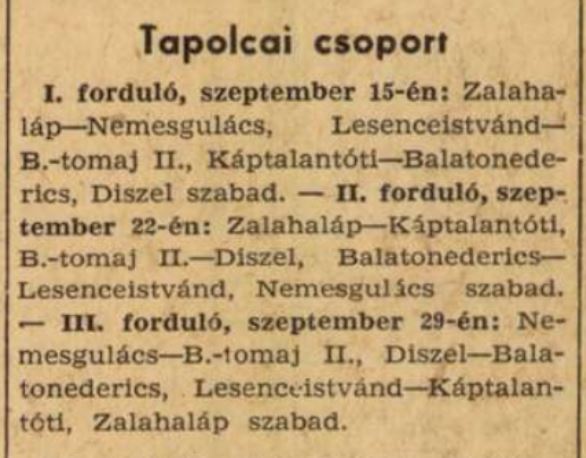 Tapolcai csoport

I. forduló, szeptember 15-én: Zalahaláp—Nemesgulács, Lesenceistvánd—B.-tomaj II., Káptalantóti—Balatonederics, Diszel szabad. — II. forduló, szeptember 22-én: Zalahaláp—Káptalantóti, B.-tomaj II.—Diszel, Balatonederics—Lesenceistvánd, Nemesgulács szabad. — III. forduló, szeptember 29-én: Nemesgulács—B.-tomaj II., Diszel—Balatonederics, Lesenceistvánd—Káptalantóti, Zalahaláp szabad.